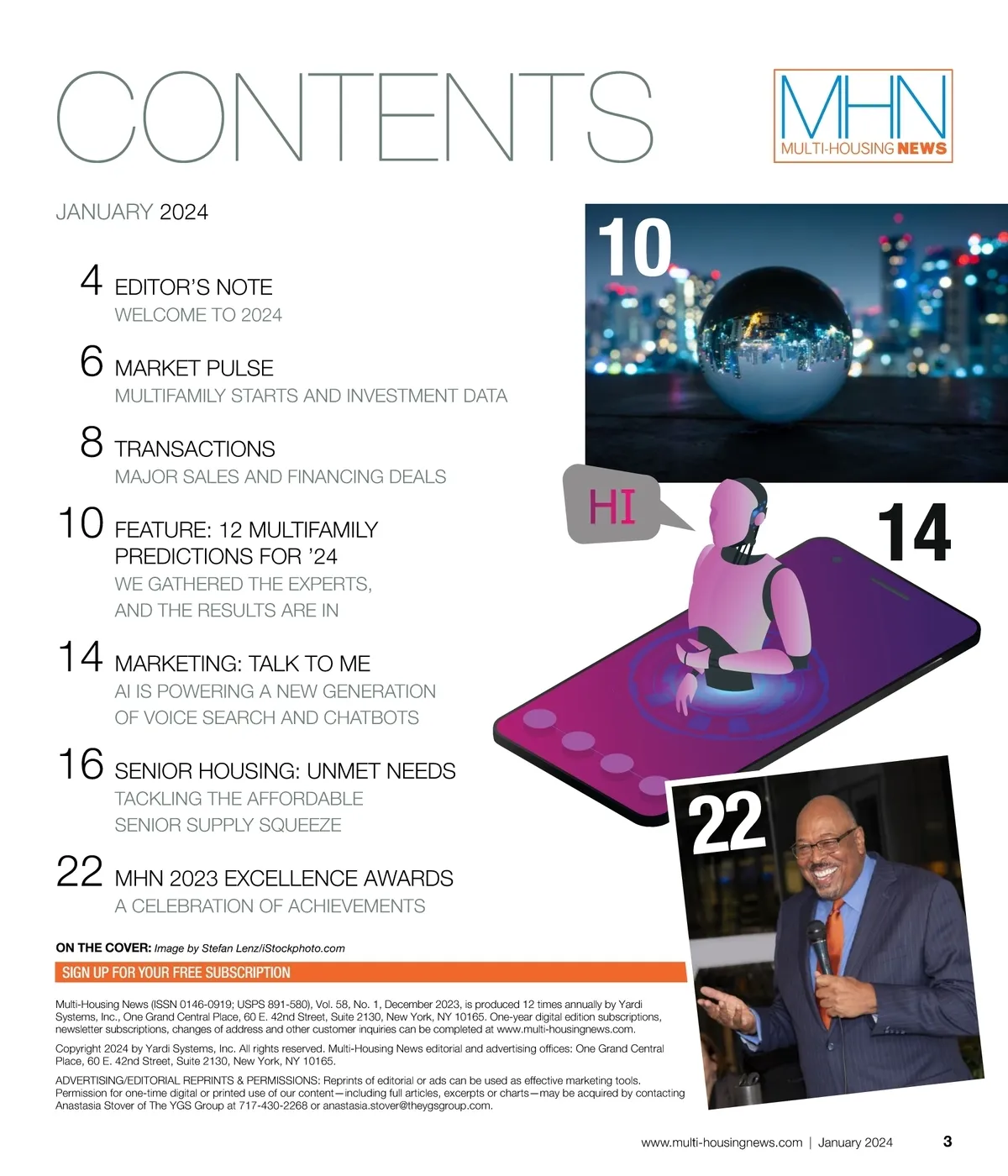 CONTENTS

MHN
MULTI-HOUSING NEWS

JANUARY 2024

4 EDITOR'S NOTE
WELCOME TO 2024

6 MARKET PULSE
MULTIFAMILY STARTS AND INVESTMENT DATA

8 TRANSACTIONS
MAJOR SALES AND FINANCING DEALS

10 FEATURE: 12 MULTIFAMILY PREDICTIONS FOR '24
WE GATHERED THE EXPERTS, AND THE RESULTS ARE IN

14 MARKETING: TALK TO ME
AI IS POWERING A NEW GENERATION OF VOICE SEARCH AND CHATBOTS

16 SENIOR HOUSING: UNMET NEEDS
TACKLING THE AFFORDABLE SENIOR SUPPLY SQUEEZE

22 MHN 2023 EXCELLENCE AWARDS
A CELEBRATION OF ACHIEVEMENTS

10

HI

14

22

ON THE COVER: Image by Stefan Lenz/iStockphoto.com

SIGN UP FOR YOUR FREE SUBSCRIPTION

Multi-Housing News (ISSN 0146-0919; USPS 891-580), Vol. 58, No. 1, December 2023, is produced 12 times annually by Yardi Systems, Inc., One Grand Central Place, 60 E. 42nd Street, Suite 2130, New York, NY 10165. One-year digital edition subscriptions, newsletter subscriptions, changes of address and other customer inquiries can be completed at www.multi-housingnews.com.

Copyright 2024 by Yardi Systems, Inc. All rights reserved. Multi-Housing News editorial and advertising offices: One Grand Central Place, 60 E. 42nd Street, Suite 2130, New York, NY 10165.

ADVERTISING/EDITORIAL REPRINTS & PERMISSIONS: Reprints of editorial or ads can be used as effective marketing tools. Permission for one-time digital or printed use of our content—including full articles, excerpts or charts—may be acquired by contacting Anastasia Stover of The YGS Group at 717-430-2268 or anastasia.stover@theygsgroup.com.

www.multi-housingnews.com | January 2024 3